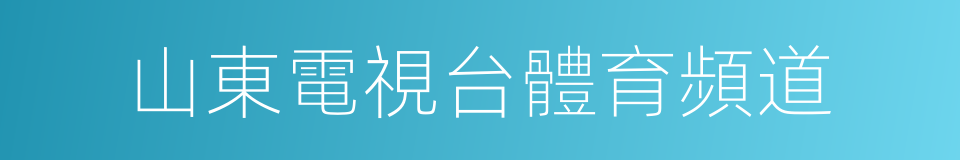 山東電視台體育頻道